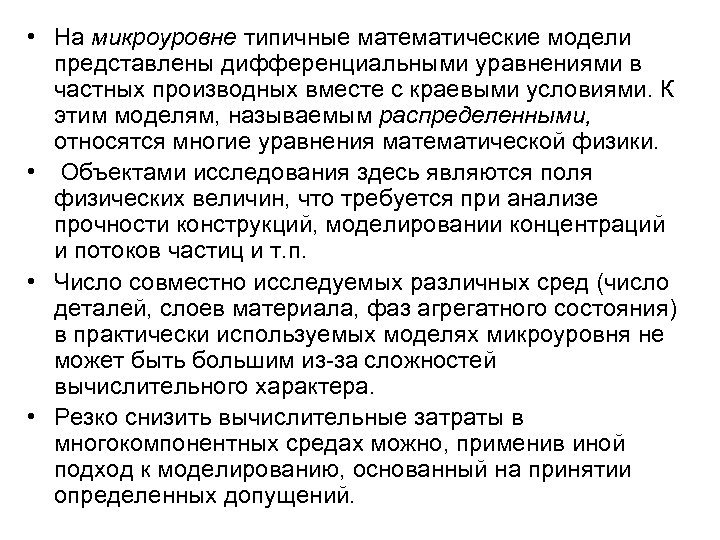 • На микроуровне типичные математические модели представлены дифференциальными уравнениями в частных производных вместе с краевыми условиями. К этим моделям, называемым распределенными, относятся многие уравнения математической физики.

• Объектами исследования здесь являются поля физических величин, что требуется при анализе прочности конструкций, моделировании концентраций и потоков частиц и т.п.

• Число совместно исследуемых различных сред (число деталей, слоев материала, фаз агрегатного состояния) в практически используемых моделях микроуровня не может быть большим из-за сложностей вычислительного характера.

• Резко снизить вычислительные затраты в многокомпонентных средах можно, применив иной подход к моделированию, основанный на принятии определенных допущений.